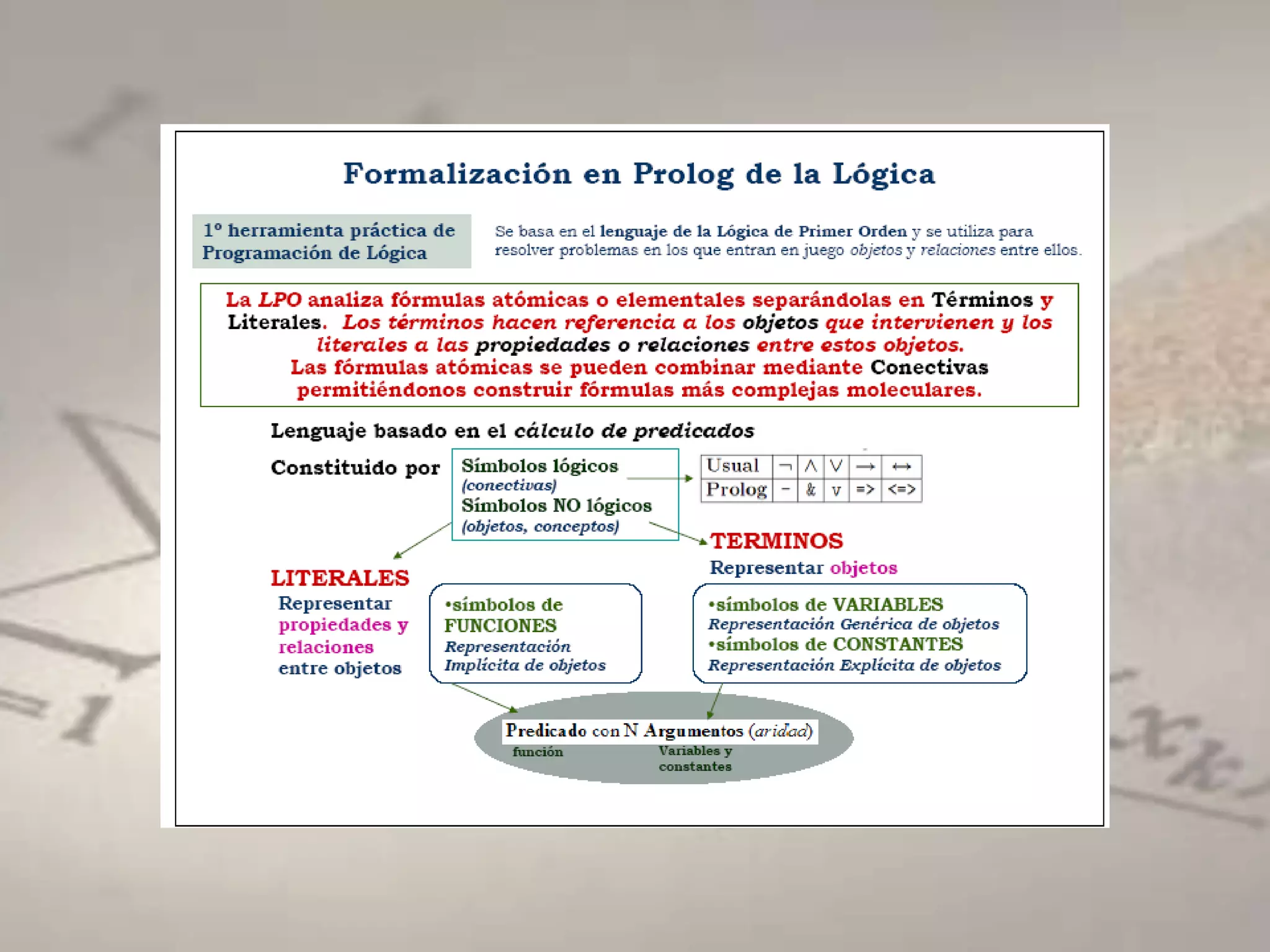 Formalización en Prolog de la Lógica

1º herramienta práctica de Programación de Lógica

Se basa en el lenguaje de la Lógica de Primer Orden y se utiliza para resolver problemas en los que entran en juego objetos y relaciones entre ellos.

La LPO analiza fórmulas atómicas o elementales separándolas en Términos y Literales. Los términos hacen referencia a los objetos que intervienen y los literales a las propiedades o relaciones entre estos objetos.
Las fórmulas atómicas se pueden combinar mediante Conectivas permitiéndonos construir fórmulas más complejas moleculares.

Lenguaje basado en el cálculo de predicados

Constituido por

Símbolos lógicos (conectivas)
Símbolos NO lógicos (objetos, conceptos)

| Usual | $\neg$ | $\wedge$ | $\vee$ | $\rightarrow$ | $\leftrightarrow$ |
|---|---|---|---|---|---|
| Prolog | - | & | v | => | <=> |

TERMINOS
Representar objetos

LITERALES
Representar propiedades y relaciones entre objetos

•símbolos de FUNCIONES
Representación Implícita de objetos

•símbolos de VARIABLES
Representación Genérica de objetos
•símbolos de CONSTANTES
Representación Explícita de objetos

Predicado con N Argumentos (aridad)
función
Variables y constantes